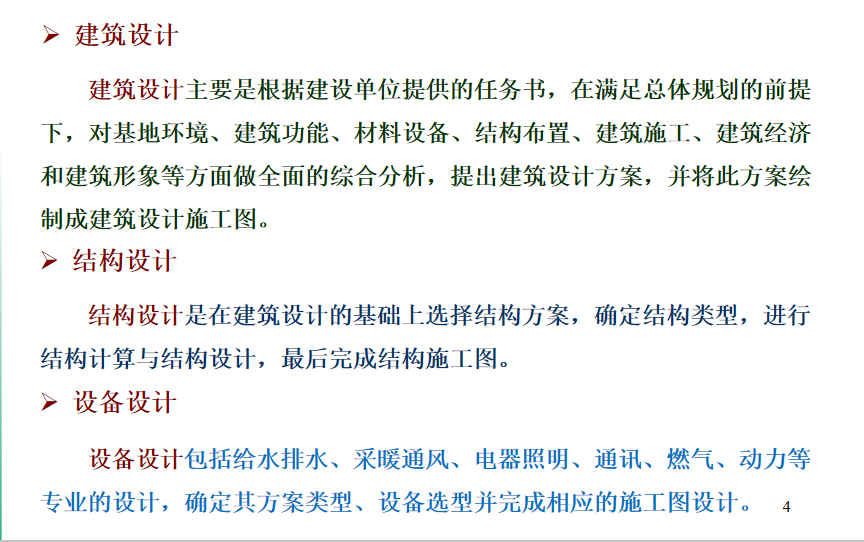 ➢ 建筑设计

建筑设计主要是根据建设单位提供的任务书，在满足总体规划的前提下，对基地环境、建筑功能、材料设备、结构布置、建筑施工、建筑经济和建筑形象等方面做全面的综合分析，提出建筑设计方案，并将此方案绘制成建筑设计施工图。

➢ 结构设计

结构设计是在建筑设计的基础上选择结构方案，确定结构类型，进行结构计算与结构设计，最后完成结构施工图。

➢ 设备设计

设备设计包括给水排水、采暖通风、电器照明、通讯、燃气、动力等专业的设计，确定其方案类型、设备选型并完成相应的施工图设计。

4